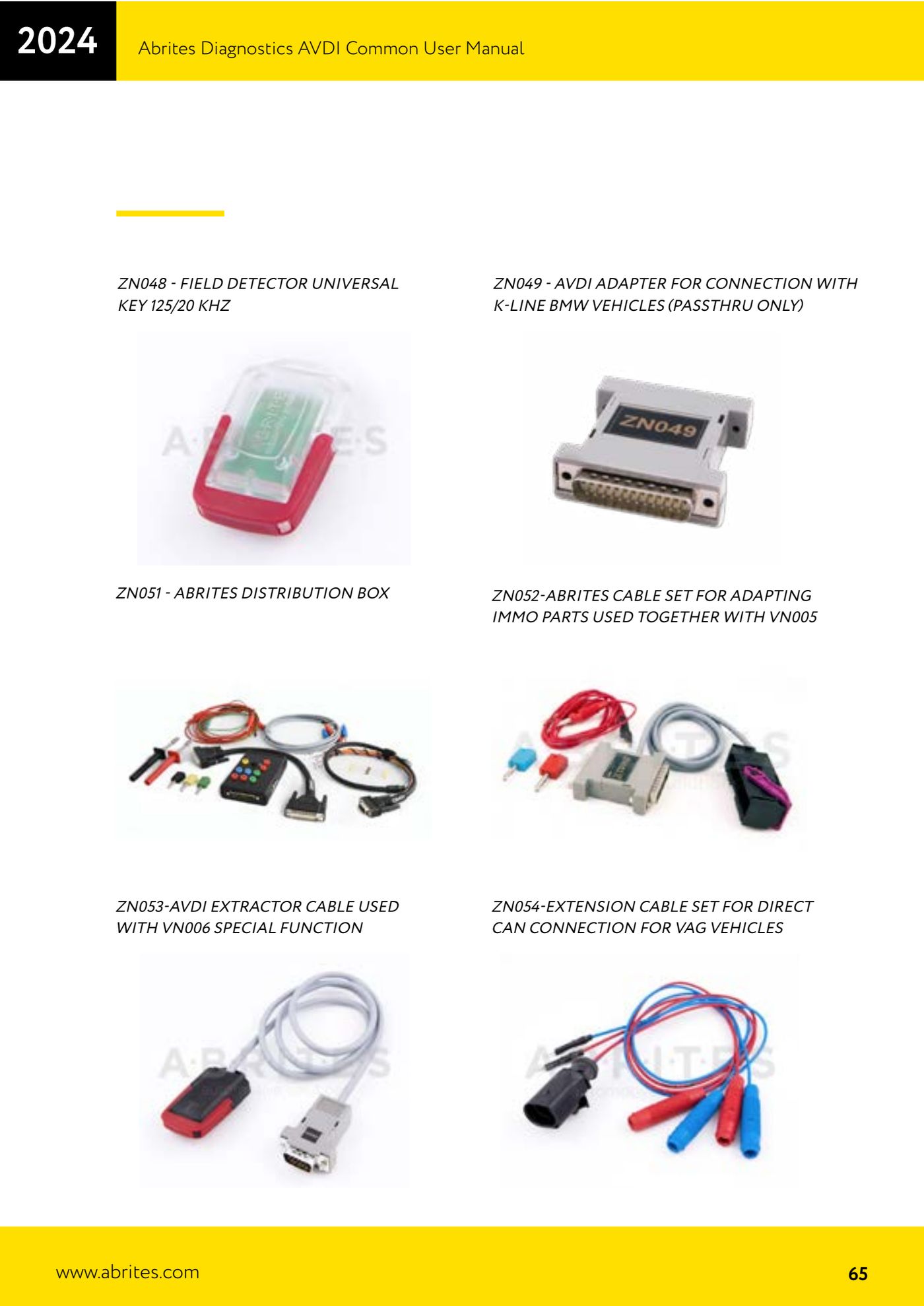 2024

Abrites Diagnostics AVDI Common User Manual

ZN048 - FIELD DETECTOR UNIVERSAL KEY 125/20 KHZ

ZN049 - AVDI ADAPTER FOR CONNECTION WITH K-LINE BMW VEHICLES (PASSTHRU ONLY)

ZN049

ZN051 - ABRITES DISTRIBUTION BOX

ZN052-ABRITES CABLE SET FOR ADAPTING IMMO PARTS USED TOGETHER WITH VN005

ZN053-AVDI EXTRACTOR CABLE USED WITH VN006 SPECIAL FUNCTION

ZN054-EXTENSION CABLE SET FOR DIRECT CAN CONNECTION FOR VAG VEHICLES

www.abrites.com

65

A·B·R·I·T·E·S